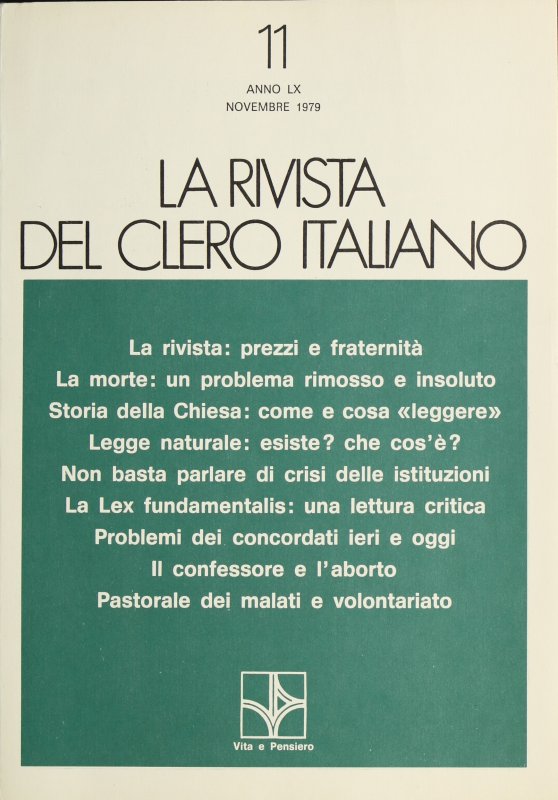 11

ANNO LX
NOVEMBRE 1979

LA RIVISTA
DEL CLERO ITALIANO

La rivista: prezzi e fraternità
La morte: un problema rimosso e insoluto
Storia della Chiesa: come e cosa «leggere»
Legge naturale: esiste? che cos'è?
Non basta parlare di crisi delle istituzioni
La Lex fundamentalis: una lettura critica
Problemi dei concordati ieri e oggi
Il confessore e l'aborto
Pastorale dei malati e volontariato

Vita e Pensiero